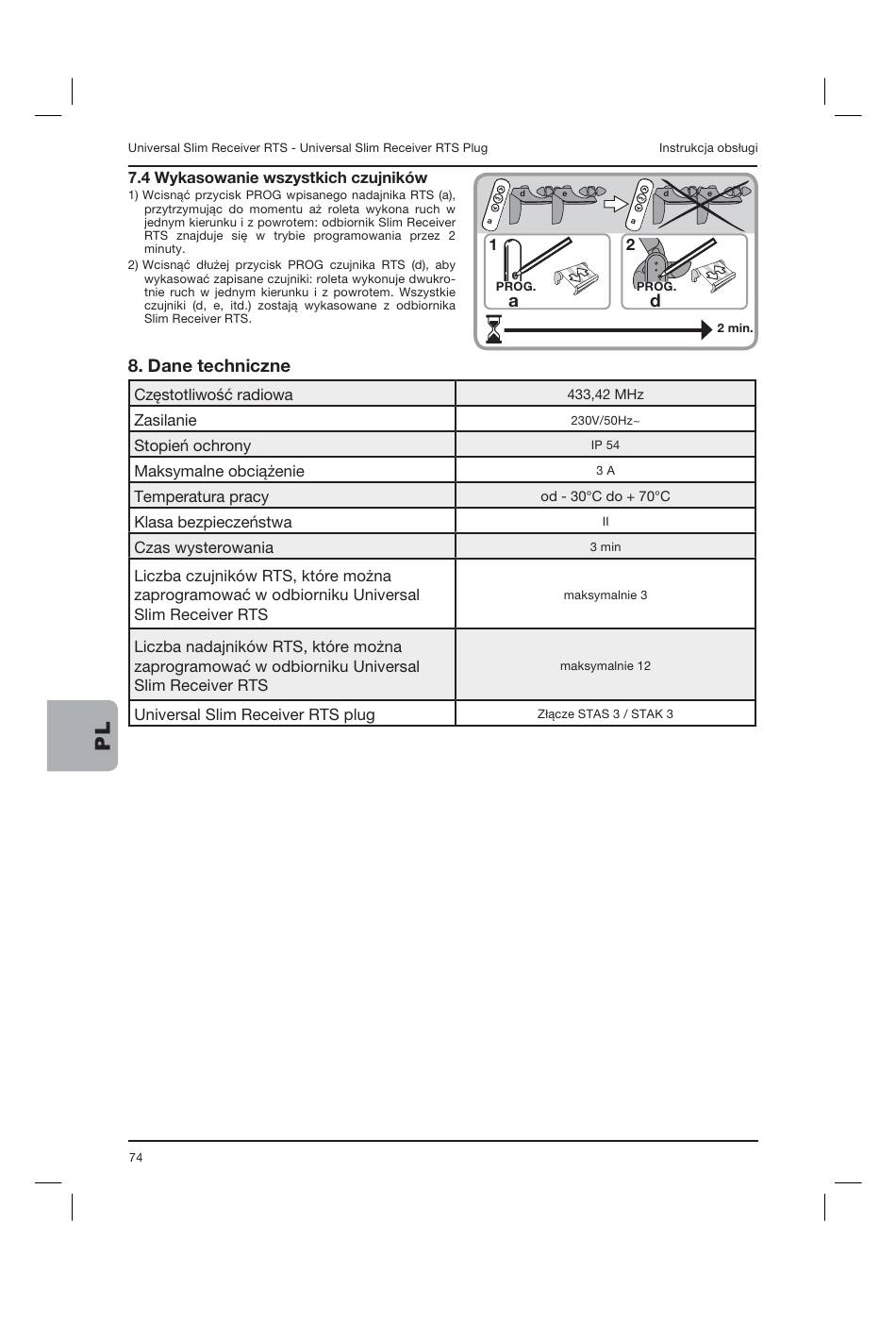 Universal Slim Receiver RTS - Universal Slim Receiver RTS Plug

Instrukcja obsługi

7.4 Wykasowanie wszystkich czujników

1) Wcisnąć przycisk PROG wpisanego nadajnika RTS (a), przytrzymując do momentu aż roleta wykona ruch w jednym kierunku i z powrotem: odbiornik Slim Receiver RTS znajduje się w trybie programowania przez 2 minuty.

2) Wcisnąć dłużej przycisk PROG czujnika RTS (d), aby wykasować zapisane czujniki: roleta wykonuje dwukrotnie ruch w jednym kierunku i z powrotem. Wszystkie czujniki (d, e, itd.) zostają wykasowane z odbiornika Slim Receiver RTS.

a d e d e

1 PROG. a

2 PROG. d

2 min.

8. Dane techniczne

| Częstotliwość radiowa | 433,42 MHz |
|---|---|
| Zasilanie | 230V/50Hz~ |
| Stopień ochrony | IP 54 |
| Maksymalne obciążenie | 3 A |
| Temperatura pracy | od - 30°C do + 70°C |
| Klasa bezpieczeństwa | II |
| Czas wysterowania | 3 min |
| Liczba czujników RTS, które można zaprogramować w odbiorniku Universal Slim Receiver RTS | maksymalnie 3 |
| Liczba nadajników RTS, które można zaprogramować w odbiorniku Universal Slim Receiver RTS | maksymalnie 12 |
| Universal Slim Receiver RTS plug | Złącze STAS 3 / STAK 3 |

PL

74